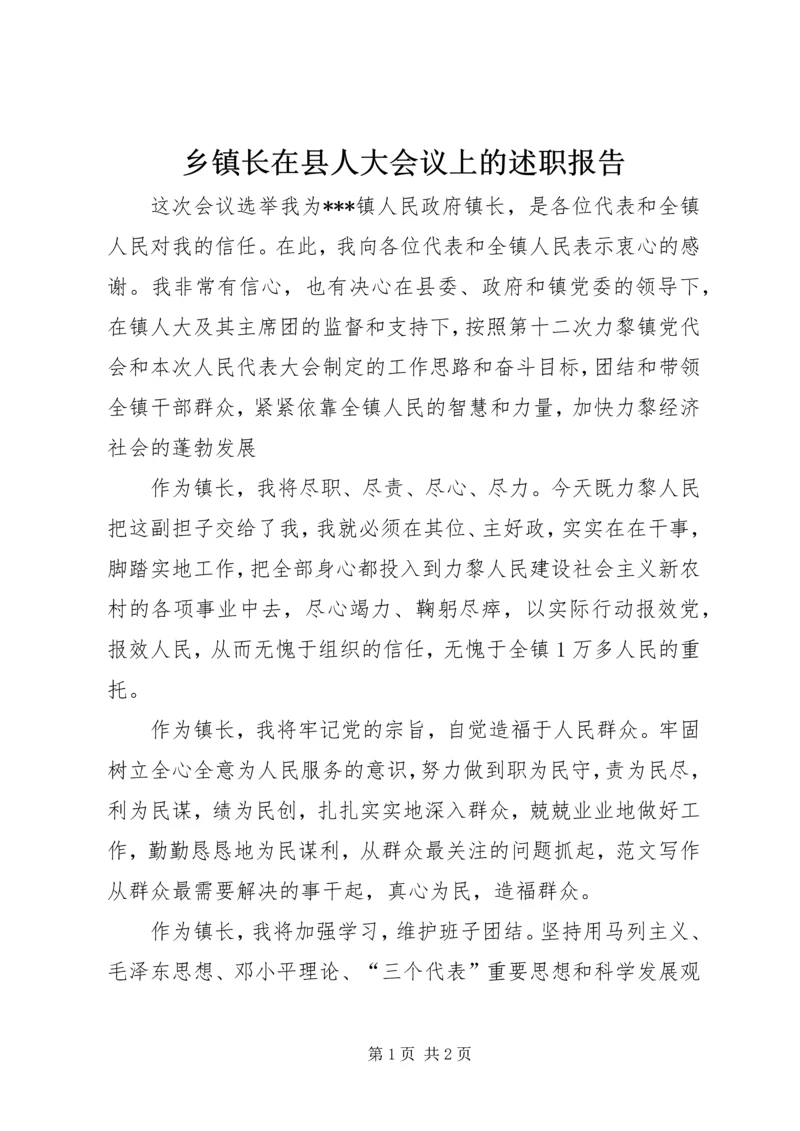 乡镇长在县人大会议上的述职报告

这次会议选举我为***镇人民政府镇长，是各位代表和全镇人民对我的信任。在此，我向各位代表和全镇人民表示衷心的感谢。我非常有信心，也有决心在县委、政府和镇党委的领导下，在镇人大及其主席团的监督和支持下，按照第十二次力黎镇党代会和本次人民代表大会制定的工作思路和奋斗目标，团结和带领全镇干部群众，紧紧依靠全镇人民的智慧和力量，加快力黎经济社会的蓬勃发展

作为镇长，我将尽职、尽责、尽心、尽力。今天既力黎人民把这副担子交给了我，我就必须在其位、主好政，实实在在干事，脚踏实地工作，把全部身心都投入到力黎人民建设社会主义新农村的各项事业中去，尽心竭力、鞠躬尽瘁，以实际行动报效党，报效人民，从而无愧于组织的信任，无愧于全镇1万多人民的重托。

作为镇长，我将牢记党的宗旨，自觉造福于人民群众。牢固树立全心全意为人民服务的意识，努力做到职为民守，责为民尽，利为民谋，绩为民创，扎扎实实地深入群众，兢兢业业地做好工作，勤勤恳恳地为民谋利，从群众最关注的问题抓起，范文写作从群众最需要解决的事干起，真心为民，造福群众。

作为镇长，我将加强学习，维护班子团结。坚持用马列主义、毛泽东思想、邓小平理论、“三个代表”重要思想和科学发展观

第1页 共2页